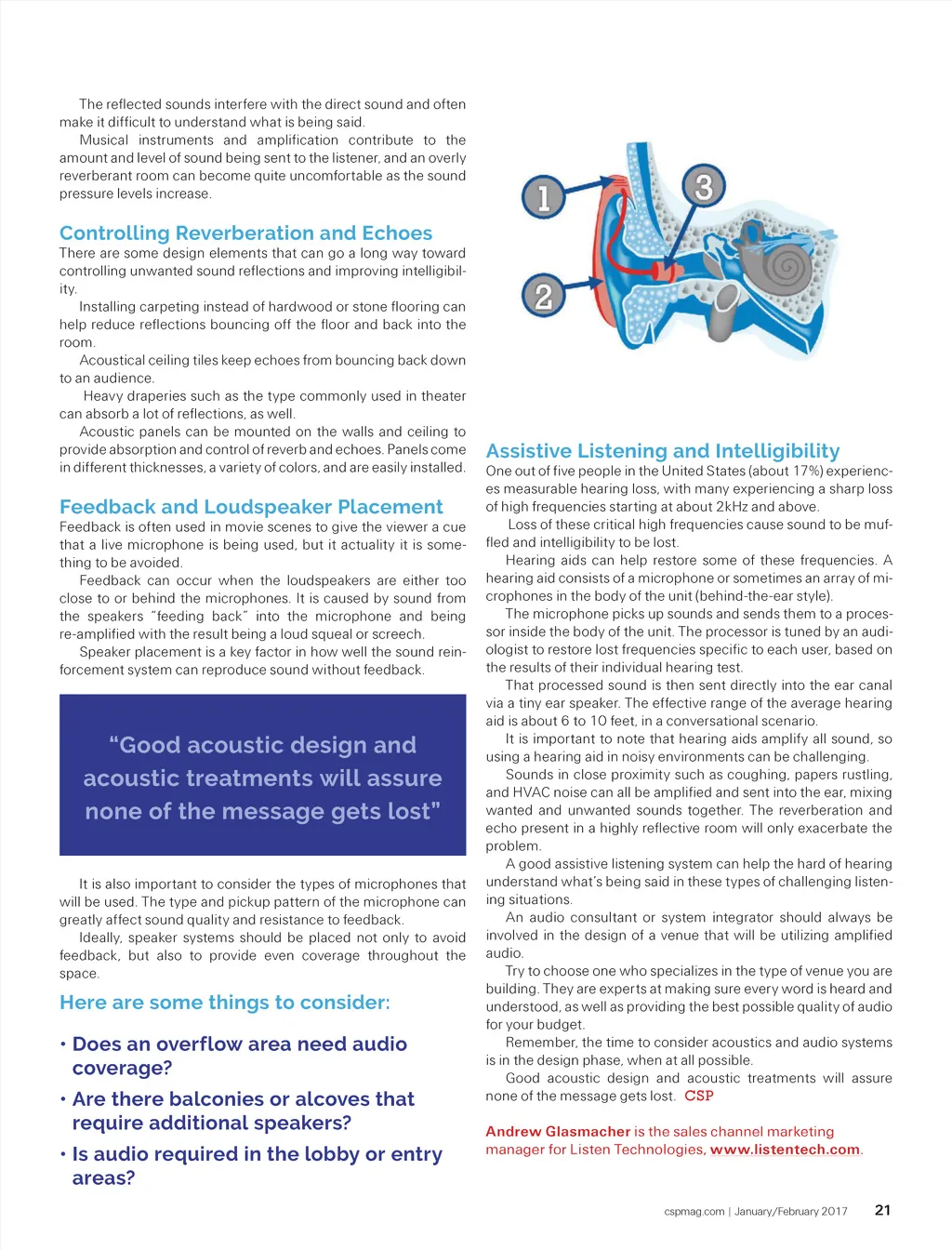 The reflected sounds interfere with the direct sound and often make it difficult to understand what is being said.

Musical instruments and amplification contribute to the amount and level of sound being sent to the listener, and an overly reverberant room can become quite uncomfortable as the sound pressure levels increase.

Controlling Reverberation and Echoes

There are some design elements that can go a long way toward controlling unwanted sound reflections and improving intelligibility.

Installing carpeting instead of hardwood or stone flooring can help reduce reflections bouncing off the floor and back into the room.

Acoustical ceiling tiles keep echoes from bouncing back down to an audience.

Heavy draperies such as the type commonly used in theater can absorb a lot of reflections, as well.

Acoustic panels can be mounted on the walls and ceiling to provide absorption and control of reverb and echoes. Panels come in different thicknesses, a variety of colors, and are easily installed.

Feedback and Loudspeaker Placement

Feedback is often used in movie scenes to give the viewer a cue that a live microphone is being used, but it actuality it is something to be avoided.

Feedback can occur when the loudspeakers are either too close to or behind the microphones. It is caused by sound from the speakers "feeding back" into the microphone and being re-amplified with the result being a loud squeal or screech.

Speaker placement is a key factor in how well the sound reinforcement system can reproduce sound without feedback.

"Good acoustic design and acoustic treatments will assure none of the message gets lost"

It is also important to consider the types of microphones that will be used. The type and pickup pattern of the microphone can greatly affect sound quality and resistance to feedback.

Ideally, speaker systems should be placed not only to avoid feedback, but also to provide even coverage throughout the space.

Here are some things to consider:

• Does an overflow area need audio coverage?

• Are there balconies or alcoves that require additional speakers?

• Is audio required in the lobby or entry areas?

1
2
3

Assistive Listening and Intelligibility

One out of five people in the United States (about 17%) experiences measurable hearing loss, with many experiencing a sharp loss of high frequencies starting at about 2kHz and above.

Loss of these critical high frequencies cause sound to be muffled and intelligibility to be lost.

Hearing aids can help restore some of these frequencies. A hearing aid consists of a microphone or sometimes an array of microphones in the body of the unit (behind-the-ear style).

The microphone picks up sounds and sends them to a processor inside the body of the unit. The processor is tuned by an audiologist to restore lost frequencies specific to each user, based on the results of their individual hearing test.

That processed sound is then sent directly into the ear canal via a tiny ear speaker. The effective range of the average hearing aid is about 6 to 10 feet, in a conversational scenario.

It is important to note that hearing aids amplify all sound, so using a hearing aid in noisy environments can be challenging.

Sounds in close proximity such as coughing, papers rustling, and HVAC noise can all be amplified and sent into the ear, mixing wanted and unwanted sounds together. The reverberation and echo present in a highly reflective room will only exacerbate the problem.

A good assistive listening system can help the hard of hearing understand what's being said in these types of challenging listening situations.

An audio consultant or system integrator should always be involved in the design of a venue that will be utilizing amplified audio.

Try to choose one who specializes in the type of venue you are building. They are experts at making sure every word is heard and understood, as well as providing the best possible quality of audio for your budget.

Remember, the time to consider acoustics and audio systems is in the design phase, when at all possible.

Good acoustic design and acoustic treatments will assure none of the message gets lost. CSP

Andrew Glasmacher is the sales channel marketing manager for Listen Technologies, www.listentech.com.

cspmag.com | January/February 2017 21